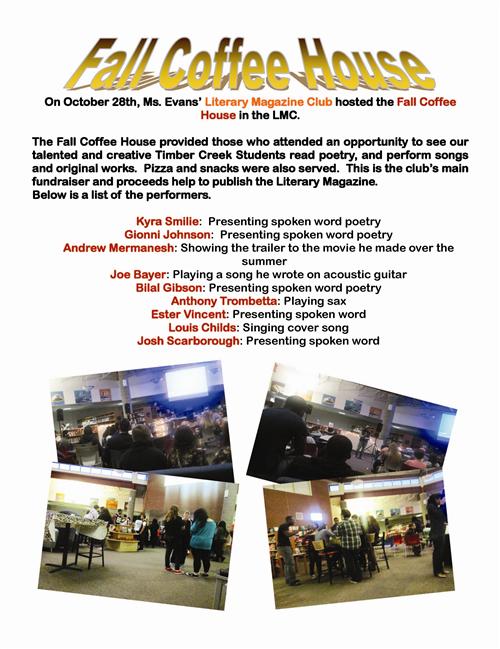 Fall Coffee House

On October 28th, Ms. Evans' Literary Magazine Club hosted the Fall Coffee House in the LMC.

The Fall Coffee House provided those who attended an opportunity to see our talented and creative Timber Creek Students read poetry, and perform songs and original works. Pizza and snacks were also served. This is the club's main fundraiser and proceeds help to publish the Literary Magazine.
Below is a list of the performers.

Kyra Smilie: Presenting spoken word poetry
Gionni Johnson: Presenting spoken word poetry
Andrew Mermanesh: Showing the trailer to the movie he made over the summer
Joe Bayer: Playing a song he wrote on acoustic guitar
Bilal Gibson: Presenting spoken word poetry
Anthony Trombetta: Playing sax
Ester Vincent: Presenting spoken word
Louis Childs: Singing cover song
Josh Scarborough: Presenting spoken word